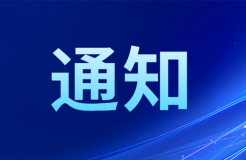 通知